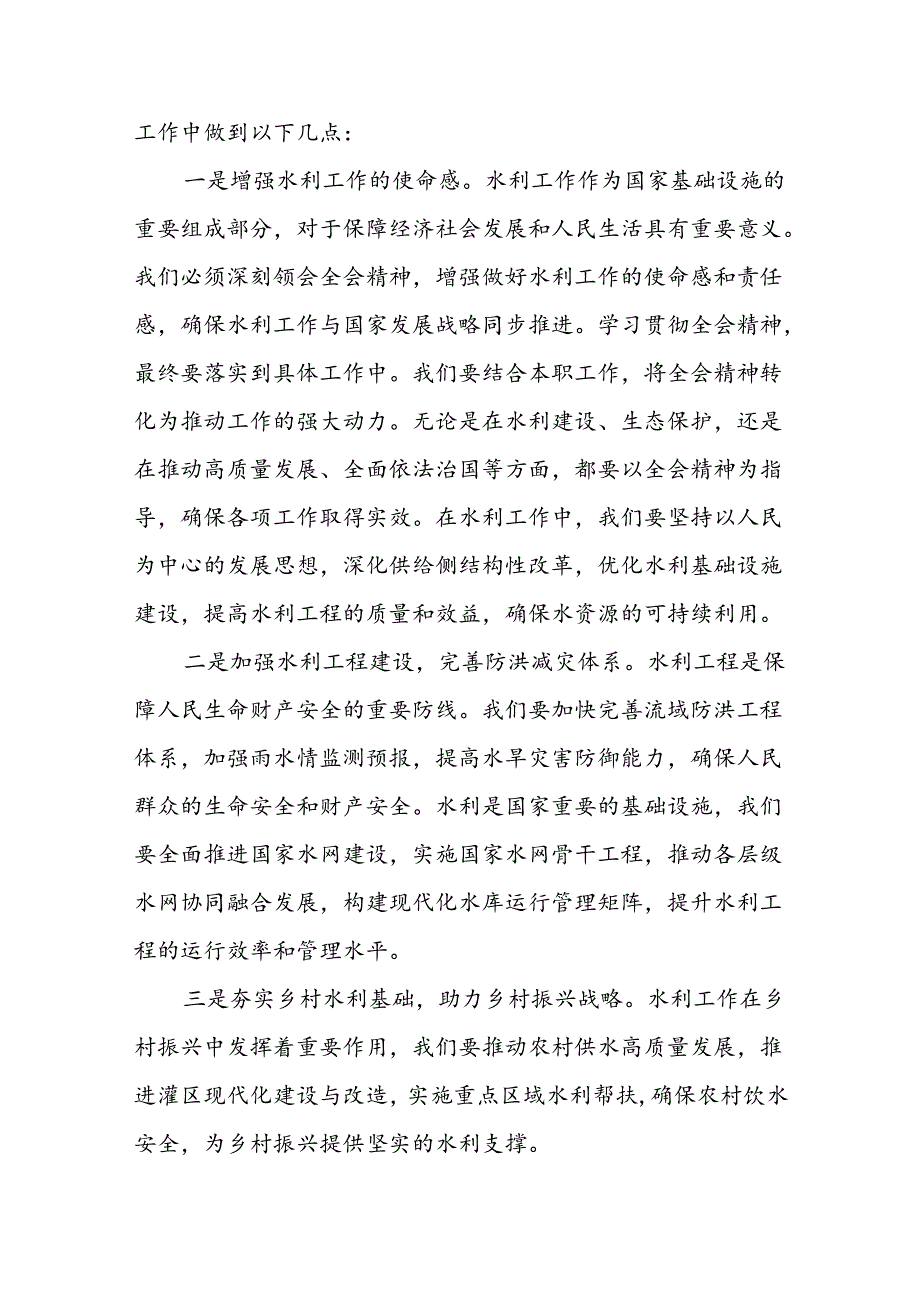 工作中做到以下几点：

一是增强水利工作的使命感。水利工作作为国家基础设施的重要组成部分，对于保障经济社会发展和人民生活具有重要意义。我们必须深刻领会全会精神，增强做好水利工作的使命感和责任感，确保水利工作与国家发展战略同步推进。学习贯彻全会精神，最终要落实到具体工作中。我们要结合本职工作，将全会精神转化为推动工作的强大动力。无论是在水利建设、生态保护，还是在推动高质量发展、全面依法治国等方面，都要以全会精神为指导，确保各项工作取得实效。在水利工作中，我们要坚持以人民为中心的发展思想，深化供给侧结构性改革，优化水利基础设施建设，提高水利工程的质量和效益，确保水资源的可持续利用。

二是加强水利工程建设，完善防洪减灾体系。水利工程是保障人民生命财产安全的重要防线。我们要加快完善流域防洪工程体系，加强雨水情监测预报，提高水旱灾害防御能力，确保人民群众的生命安全和财产安全。水利是国家重要的基础设施，我们要全面推进国家水网建设，实施国家水网骨干工程，推动各层级水网协同融合发展，构建现代化水库运行管理矩阵，提升水利工程的运行效率和管理水平。

三是夯实乡村水利基础，助力乡村振兴战略。水利工作在乡村振兴中发挥着重要作用，我们要推动农村供水高质量发展，推进灌区现代化建设与改造，实施重点区域水利帮扶，确保农村饮水安全，为乡村振兴提供坚实的水利支撑。